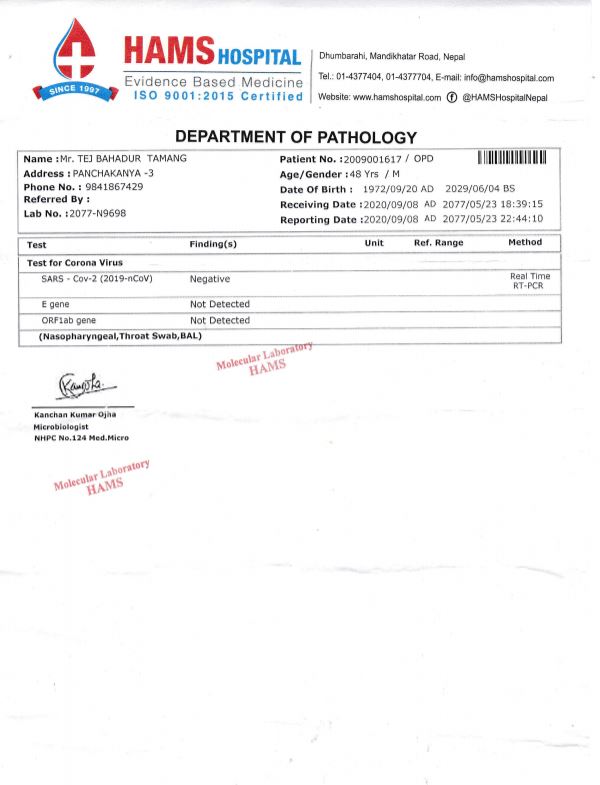 SINCE 1997

HAMS HOSPITAL
Evidence Based Medicine
ISO 9001:2015 Certified

Dhumbarahi, Mandikhatar Road, Nepal
Tel.: 01-4377404, 01-4377704, E-mail: info@hamshospital.com
Website: www.hamshospital.com @HAMSHospitalNepal

DEPARTMENT OF PATHOLOGY

Name : Mr. TEJ BAHADUR TAMANG
Address : PANCHAKANYA -3
Phone No. : 9841867429
Referred By :
Lab No. : 2077-N9698

Patient No. : 2009001617 / OPD
Age/Gender : 48 Yrs / M
Date Of Birth : 1972/09/20 AD 2029/06/04 BS
Receiving Date : 2020/09/08 AD 2077/05/23 18:39:15
Reporting Date : 2020/09/08 AD 2077/05/23 22:44:10

| Test | Finding(s) | Unit | Ref. Range | Method |
|---|---|---|---|---|
| Test for Corona Virus | | | | |
| SARS - Cov-2 (2019-nCoV) | Negative | | | Real Time RT-PCR |
| E gene | Not Detected | | | |
| ORF1ab gene | Not Detected | | | |
| (Nasopharyngeal,Throat Swab,BAL) | | | | |

Molecular Laboratory
HAMS

Kanchan Kumar Ojha
Microbiologist
NHPC No.124 Med.Micro

Molecular Laboratory
HAMS